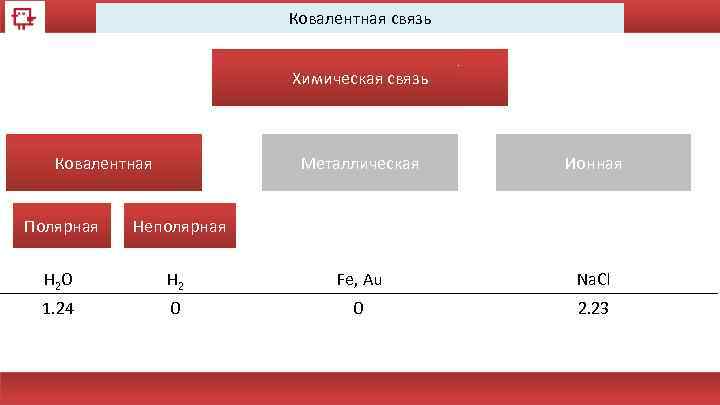 Ковалентная связь

Химическая связь

Ковалентная

Металлическая

Ионная

Полярная

Неполярная

| $H_2O$ | $H_2$ | Fe, Au | NaCl |
|---|---|---|---|
| 1.24 | 0 | 0 | 2.23 |